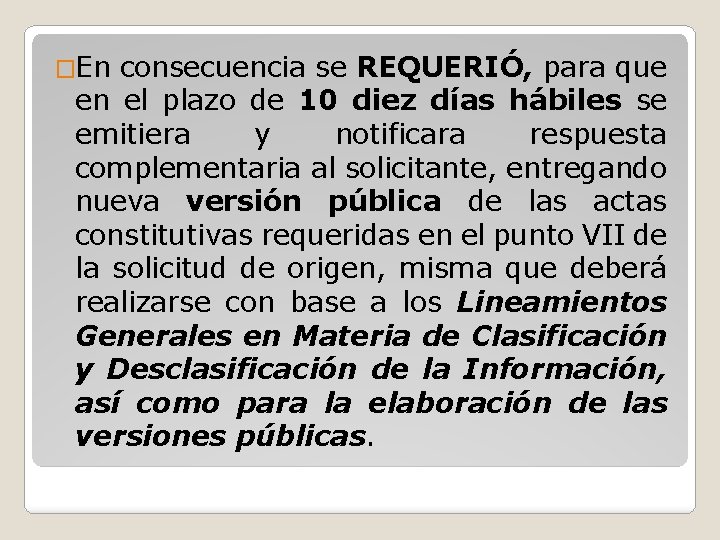 En consecuencia se REQUERIÓ, para que en el plazo de 10 diez días hábiles se emitiera y notificara respuesta complementaria al solicitante, entregando nueva versión pública de las actas constitutivas requeridas en el punto VII de la solicitud de origen, misma que deberá realizarse con base a los Lineamientos Generales en Materia de Clasificación y Desclasificación de la Información, así como para la elaboración de las versiones públicas.